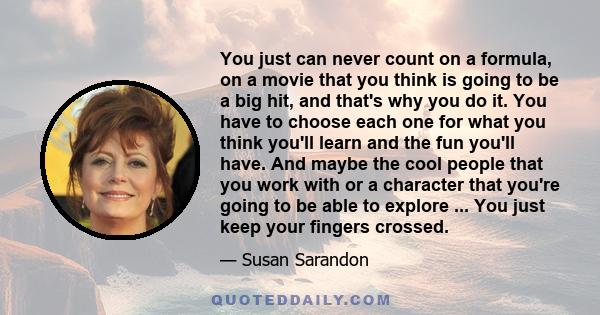 You just can never count on a formula, on a movie that you think is going to be a big hit, and that's why you do it. You have to choose each one for what you think you'll learn and the fun you'll have. And maybe the cool people that you work with or a character that you're going to be able to explore ... You just keep your fingers crossed.

— Susan Sarandon

QUOTEDDAILY.COM